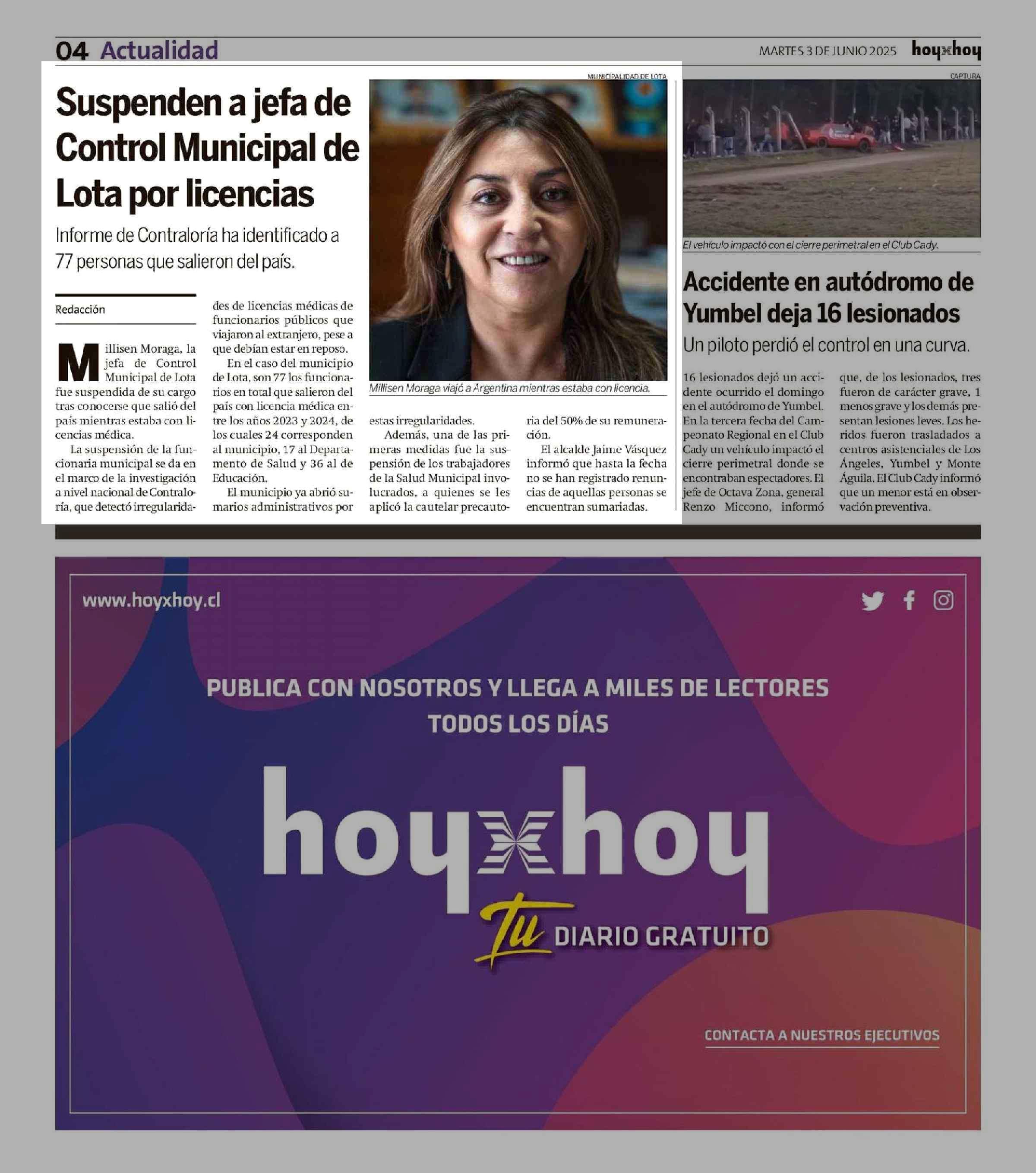 04 Actualidad

MARTES 3 DE JUNIO 2025 hoyxhoy

Suspenden a jefa de Control Municipal de Lota por licencias

Informe de Contraloría ha identificado a 77 personas que salieron del país.

Redacción

Millisen Moraga, la jefa de Control Municipal de Lota fue suspendida de su cargo tras conocerse que salió del país mientras estaba con licencias médica.

La suspensión de la funcionaria municipal se da en el marco de la investigación a nivel nacional de Contraloría, que detectó irregularidades de licencias médicas de funcionarios públicos que viajaron al extranjero, pese a que debían estar en reposo.

En el caso del municipio de Lota, son 77 los funcionarios en total que salieron del país con licencia médica entre los años 2023 y 2024, de los cuales 24 corresponden al municipio, 17 al Departamento de Salud y 36 al de Educación.

El municipio ya abrió sumarios administrativos por estas irregularidades.

Además, una de las primeras medidas fue la suspensión de los trabajadores de la Salud Municipal involucrados, a quienes se les aplicó la cautelar precautoria del 50% de su remuneración.

El alcalde Jaime Vásquez informó que hasta la fecha no se han registrado renuncias de aquellas personas se encuentran sumariadas.

MUNICIPALIDAD DE LOTA

Millisen Moraga viajó a Argentina mientras estaba con licencia.

CAPTURA

El vehículo impactó con el cierre perimetral en el Club Cady.

Accidente en autódromo de Yumbel deja 16 lesionados

Un piloto perdió el control en una curva.

16 lesionados dejó un accidente ocurrido el domingo en el autódromo de Yumbel. En la tercera fecha del Campeonato Regional en el Club Cady un vehículo impactó el cierre perimetral donde se encontraban espectadores. El jefe de Octava Zona, general Renzo Miccono, informó que, de los lesionados, tres fueron de carácter grave, 1 menos grave y los demás presentan lesiones leves. Los heridos fueron trasladados a centros asistenciales de Los Ángeles, Yumbel y Monte Águila. El Club Cady informó que un menor está en observación preventiva.

www.hoyxhoy.cl

PUBLICA CON NOSOTROS Y LLEGA A MILES DE LECTORES TODOS LOS DÍAS

hoyxhoy

Tu DIARIO GRATUITO

CONTACTA A NUESTROS EJECUTIVOS